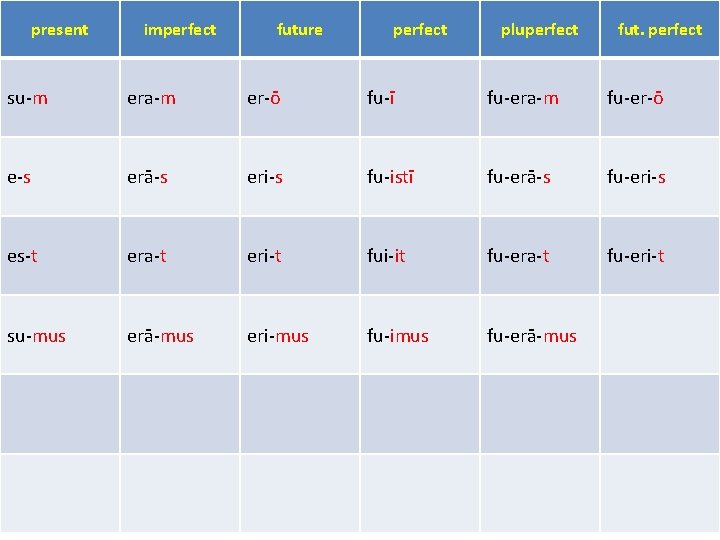 | present | imperfect | future | perfect | pluperfect | fut. perfect |
|---|---|---|---|---|---|
| su-m | era-m | er-ō | fu-ī | fu-era-m | fu-er-ō |
| e-s | erā-s | eri-s | fu-istī | fu-erā-s | fu-eri-s |
| es-t | era-t | eri-t | fui-it | fu-era-t | fu-eri-t |
| su-mus | erā-mus | eri-mus | fu-imus | fu-erā-mus | |
| | | | | | |
| | | | | | |